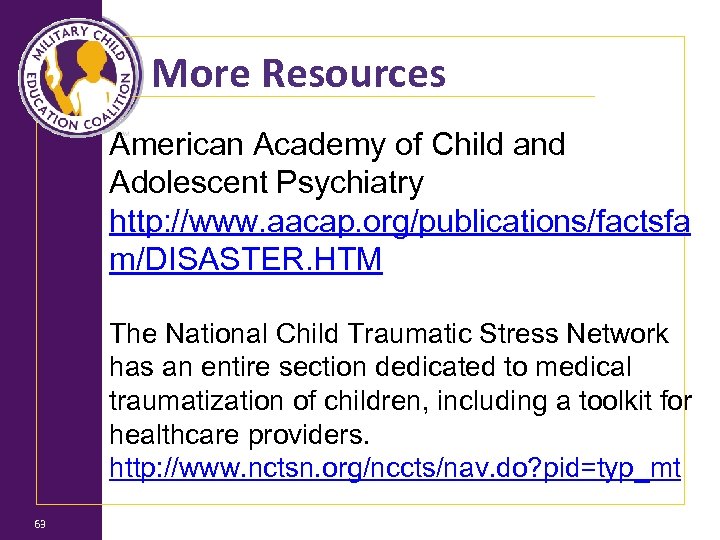 MILITARY CHILD EDUCATION COALITION

More Resources

American Academy of Child and Adolescent Psychiatry
http://www.aacap.org/publications/factsfam/DISASTER.HTM

The National Child Traumatic Stress Network has an entire section dedicated to medical traumatization of children, including a toolkit for healthcare providers.
http://www.nctsn.org/nccts/nav.do?pid=typ_mt

63